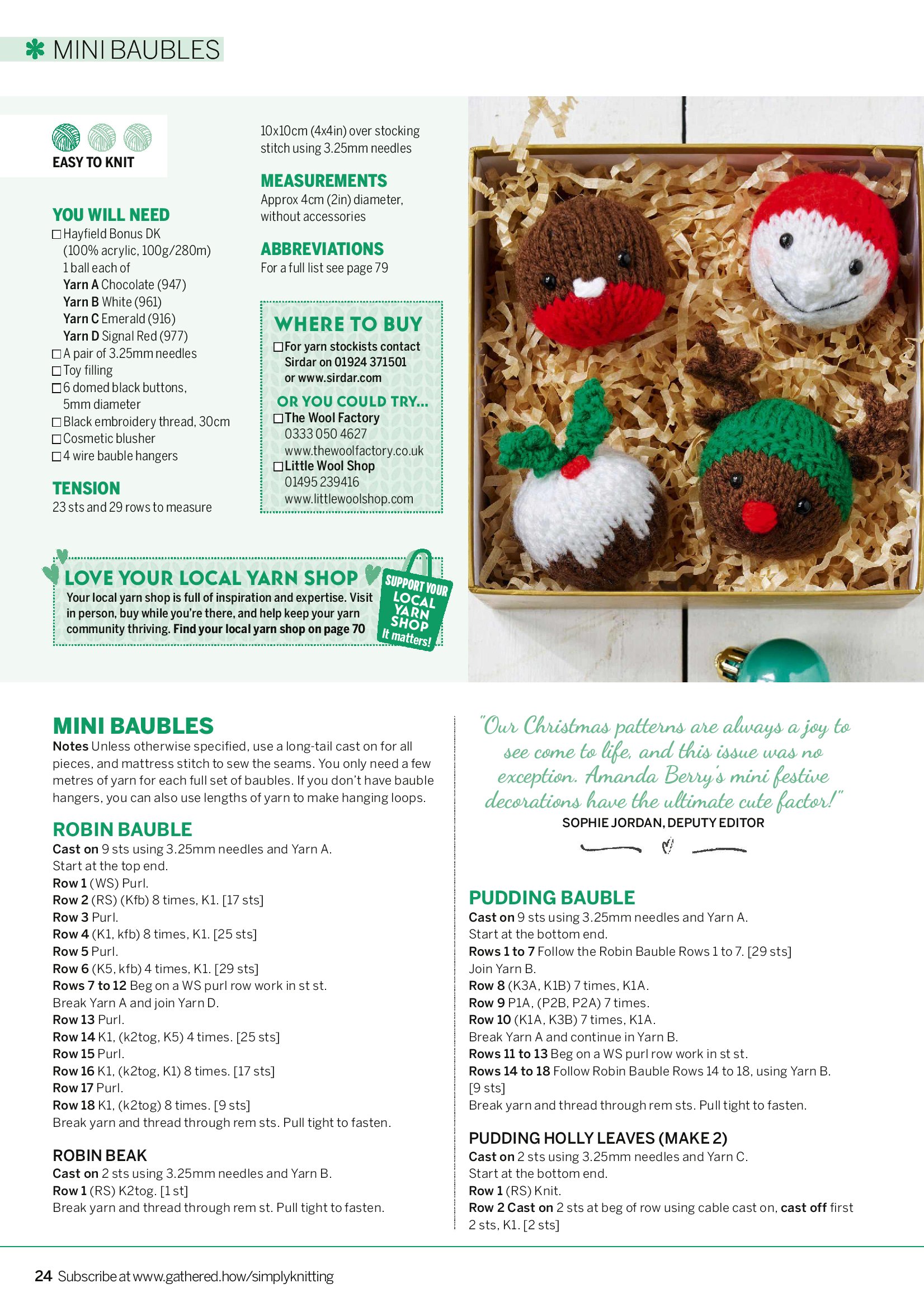 MINI BAUBLES

EASY TO KNIT

YOU WILL NEED
☐ Hayfield Bonus DK (100% acrylic, 100g/280m) 1 ball each of
Yarn A Chocolate (947)
Yarn B White (961)
Yarn C Emerald (916)
Yarn D Signal Red (977)
☐ A pair of 3.25mm needles
☐ Toy filling
☐ 6 domed black buttons, 5mm diameter
☐ Black embroidery thread, 30cm
☐ Cosmetic blusher
☐ 4 wire bauble hangers

TENSION
23 sts and 29 rows to measure 10x10cm (4x4in) over stocking stitch using 3.25mm needles

MEASUREMENTS
Approx 4cm (2in) diameter, without accessories

ABBREVIATIONS
For a full list see page 79

WHERE TO BUY
☐ For yarn stockists contact Sirdar on 01924 371501 or www.sirdar.com
OR YOU COULD TRY...
☐ The Wool Factory 0333 050 4627 www.thewoolfactory.co.uk
☐ Little Wool Shop 01495 239416 www.littlewoolshop.com

LOVE YOUR LOCAL YARN SHOP
Your local yarn shop is full of inspiration and expertise. Visit in person, buy while you're there, and help keep your yarn community thriving. Find your local yarn shop on page 70

SUPPORT YOUR LOCAL YARN SHOP It matters!

MINI BAUBLES
Notes Unless otherwise specified, use a long-tail cast on for all pieces, and mattress stitch to sew the seams. You only need a few metres of yarn for each full set of baubles. If you don't have bauble hangers, you can also use lengths of yarn to make hanging loops.

ROBIN BAUBLE
Cast on 9 sts using 3.25mm needles and Yarn A.
Start at the top end.
Row 1 (WS) Purl.
Row 2 (RS) (Kfb) 8 times, K1. [17 sts]
Row 3 Purl.
Row 4 (K1, kfb) 8 times, K1. [25 sts]
Row 5 Purl.
Row 6 (K5, kfb) 4 times, K1. [29 sts]
Rows 7 to 12 Beg on a WS purl row work in st st.
Break Yarn A and join Yarn D.
Row 13 Purl.
Row 14 K1, (k2tog, K5) 4 times. [25 sts]
Row 15 Purl.
Row 16 K1, (k2tog, K1) 8 times. [17 sts]
Row 17 Purl.
Row 18 K1, (k2tog) 8 times. [9 sts]
Break yarn and thread through rem sts. Pull tight to fasten.

ROBIN BEAK
Cast on 2 sts using 3.25mm needles and Yarn B.
Row 1 (RS) K2tog. [1 st]
Break yarn and thread through rem st. Pull tight to fasten.

"Our Christmas patterns are always a joy to see come to life, and this issue was no exception. Amanda Berry's mini festive decorations have the ultimate cute factor!"
SOPHIE JORDAN, DEPUTY EDITOR

PUDDING BAUBLE
Cast on 9 sts using 3.25mm needles and Yarn A.
Start at the bottom end.
Rows 1 to 7 Follow the Robin Bauble Rows 1 to 7. [29 sts]
Join Yarn B.
Row 8 (K3A, K1B) 7 times, K1A.
Row 9 P1A, (P2B, P2A) 7 times.
Row 10 (K1A, K3B) 7 times, K1A.
Break Yarn A and continue in Yarn B.
Rows 11 to 13 Beg on a WS purl row work in st st.
Rows 14 to 18 Follow Robin Bauble Rows 14 to 18, using Yarn B. [9 sts]
Break yarn and thread through rem sts. Pull tight to fasten.

PUDDING HOLLY LEAVES (MAKE 2)
Cast on 2 sts using 3.25mm needles and Yarn C.
Start at the bottom end.
Row 1 (RS) Knit.
Row 2 Cast on 2 sts at beg of row using cable cast on, cast off first 2 sts, K1. [2 sts]

24 Subscribe at www.gathered.how/simplyknitting